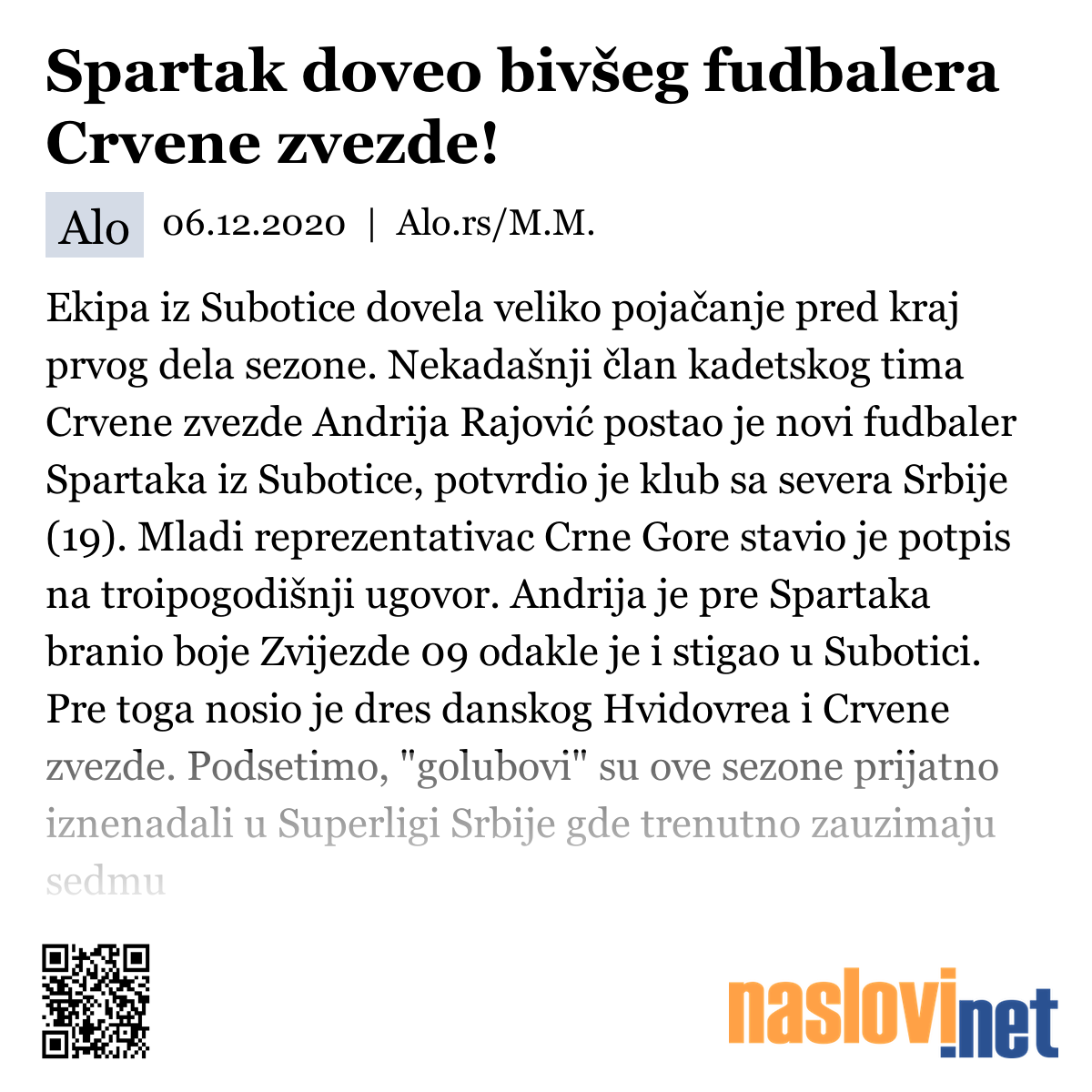 Spartak doveo bivšeg fudbalera Crvene zvezde!

Alo 06.12.2020 | Alo.rs/M.M.

Ekipa iz Subotice dovela veliko pojačanje pred kraj prvog dela sezone. Nekadašnji član kadetskog tima Crvene zvezde Andrija Rajović postao je novi fudbaler Spartaka iz Subotice, potvrdio je klub sa severa Srbije (19). Mladi reprezentativac Crne Gore stavio je potpis na troipogodišnji ugovor. Andrija je pre Spartaka branio boje Zvijezde 09 odakle je i stigao u Subotici. Pre toga nosio je dres danskog Hvidovrea i Crvene zvezde. Podsetimo, "golubovi" su ove sezone prijatno iznenadali u Superligi Srbije gde trenutno zauzimaju sedmu

naslovi.net